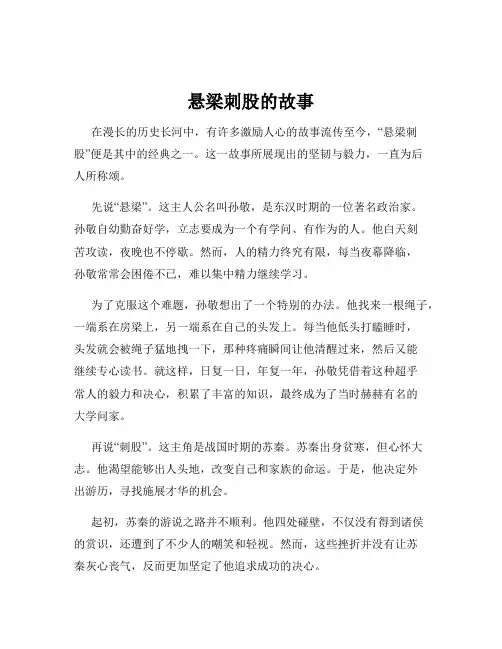 悬梁刺股的故事

在漫长的历史长河中，有许多激励人心的故事流传至今，“悬梁刺股”便是其中的经典之一。这一故事所展现出的坚韧与毅力，一直为后人所称颂。

先说“悬梁”。这主人公名叫孙敬，是东汉时期的一位著名政治家。孙敬自幼勤奋好学，立志要成为一个有学问、有作为的人。他白天刻苦攻读，夜晚也不停歇。然而，人的精力终究有限，每当夜幕降临，孙敬常常会困倦不已，难以集中精力继续学习。

为了克服这个难题，孙敬想出了一个特别的办法。他找来一根绳子，一端系在房梁上，另一端系在自己的头发上。每当他低头打瞌睡时，头发就会被绳子猛地拽一下，那种疼痛瞬间让他清醒过来，然后又能继续专心读书。就这样，日复一日，年复一年，孙敬凭借着这种超乎常人的毅力和决心，积累了丰富的知识，最终成为了当时赫赫有名的大学问家。

再说“刺股”。这主角是战国时期的苏秦。苏秦出身贫寒，但心怀大志。他渴望能够出人头地，改变自己和家族的命运。于是，他决定外出游历，寻找施展才华的机会。

起初，苏秦的游说之路并不顺利。他四处碰壁，不仅没有得到诸侯的赏识，还遭到了不少人的嘲笑和轻视。然而，这些挫折并没有让苏秦灰心丧气，反而更加坚定了他追求成功的决心。